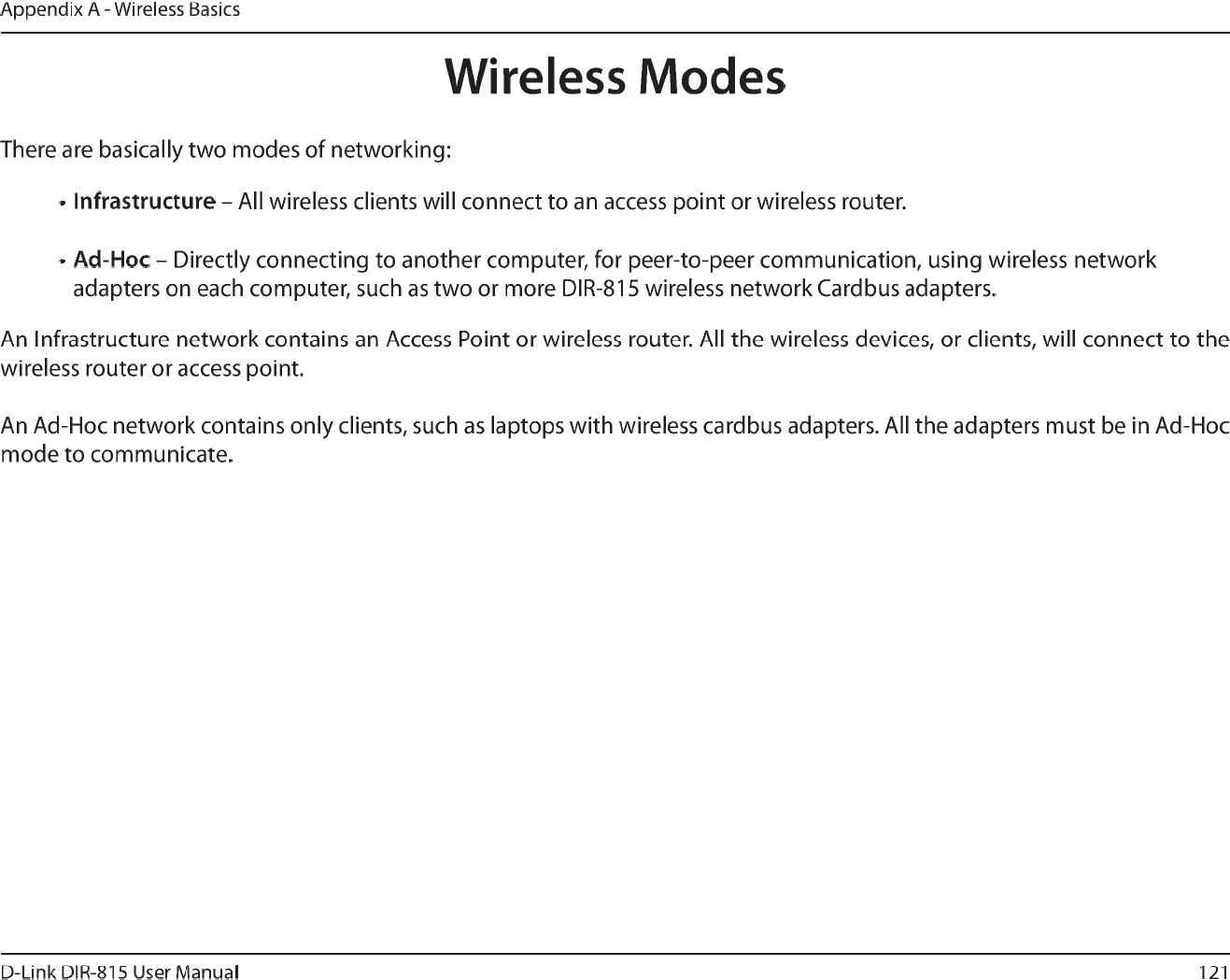 Appendix A - Wireless Basics

Wireless Modes

There are basically two modes of networking:

• Infrastructure – All wireless clients will connect to an access point or wireless router.

• Ad-Hoc – Directly connecting to another computer, for peer-to-peer communication, using wireless network adapters on each computer, such as two or more DIR-815 wireless network Cardbus adapters.

An Infrastructure network contains an Access Point or wireless router. All the wireless devices, or clients, will connect to the wireless router or access point.

An Ad-Hoc network contains only clients, such as laptops with wireless cardbus adapters. All the adapters must be in Ad-Hoc mode to communicate.

D-Link DIR-815 User Manual
121